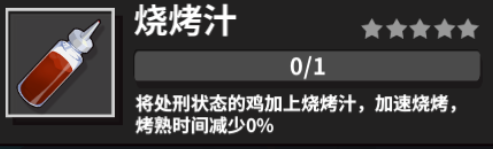 烧烤汁

0/1

将处刑状态的鸡加上烧烤汁，加速烧烤，烤熟时间减少0%